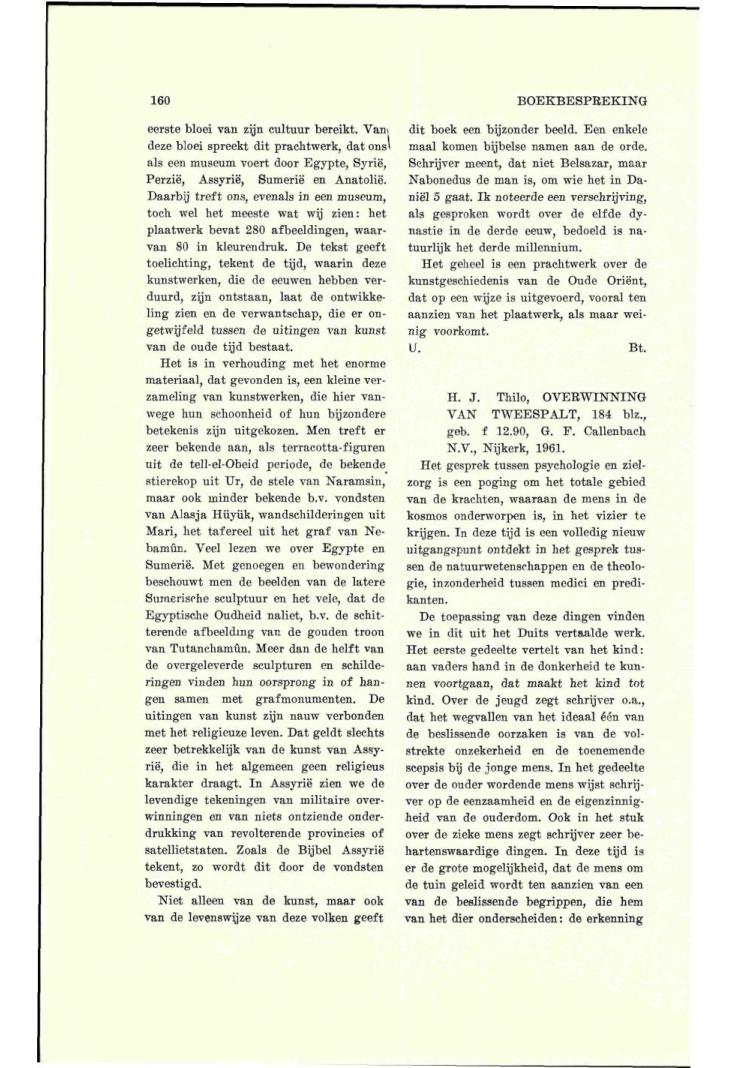 160

BOEKBESPREKING

eerste bloei van zijn cultuur bereikt. Van deze bloei spreekt dit prachtwerk, dat ons als een museum voert door Egypte, Syrië, Perzië, Assyrië, Sumerië en Anatolië. Daarbij treft ons, evenals in een museum, toch wel het meeste wat wij zien: het plaatwerk bevat 280 afbeeldingen, waarvan 80 in kleurendruk. De tekst geeft toelichting, tekent de tijd, waarin deze kunstwerken, die de eeuwen hebben verduurd, zijn ontstaan, laat de ontwikkeling zien en de verwantschap, die er ongetwijfeld tussen de uitingen van kunst van de oude tijd bestaat.

Het is in verhouding met het enorme materiaal, dat gevonden is, een kleine verzameling van kunstwerken, die hier vanwege hun schoonheid of hun bijzondere betekenis zijn uitgekozen. Men treft er zeer bekende aan, als terracotta-figuren uit de tell-el-Obeid periode, de bekende stierekop uit Ur, de stele van Naramsin, maar ook minder bekende b.v. vondsten van Alasja Hüyük, wandschilderingen uit Mari, het tafereel uit het graf van Nebamûn. Veel lezen we over Egypte en Sumerië. Met genoegen en bewondering beschouwt men de beelden van de latere Sumerische sculptuur en het vele, dat de Egyptische Oudheid naliet, b.v. de schitterende afbeelding van de gouden troon van Tutanchamûn. Meer dan de helft van de overgeleverde sculpturen en schilderingen vinden hun oorsprong in of hangen samen met grafmonumenten. De uitingen van kunst zijn nauw verbonden met het religieuze leven. Dat geldt slechts zeer betrekkelijk van de kunst van Assyrië, die in het algemeen geen religieus karakter draagt. In Assyrië zien we de levendige tekeningen van militaire overwinningen en van niets ontziende onderdrukking van revolterende provincies of satellietstaten. Zoals de Bijbel Assyrië tekent, zo wordt dit door de vondsten bevestigd.

Niet alleen van de kunst, maar ook van de levenswijze van deze volken geeft dit boek een bijzonder beeld. Een enkele maal komen bijbelse namen aan de orde. Schrijver meent, dat niet Belsazar, maar Nabonedus de man is, om wie het in Daniël 5 gaat. Ik noteerde een verschrijving, als gesproken wordt over de elfde dynastie in de derde eeuw, bedoeld is natuurlijk het derde millennium.

Het geheel is een prachtwerk over de kunstgeschiedenis van de Oude Oriënt, dat op een wijze is uitgevoerd, vooral ten aanzien van het plaatwerk, als maar weinig voorkomt.
U. Bt.

H. J. Thilo, OVERWINNING VAN TWEESPALT, 184 blz., geb. f 12.90, G. F. Callenbach N.V., Nijkerk, 1961.

Het gesprek tussen psychologie en zielzorg is een poging om het totale gebied van de krachten, waaraan de mens in de kosmos onderworpen is, in het vizier te krijgen. In deze tijd is een volledig nieuw uitgangspunt ontdekt in het gesprek tussen de natuurwetenschappen en de theologie, inzonderheid tussen medici en predikanten.

De toepassing van deze dingen vinden we in dit uit het Duits vertaalde werk. Het eerste gedeelte vertelt van het kind: aan vaders hand in de donkerheid te kunnen voortgaan, dat maakt het kind tot kind. Over de jeugd zegt schrijver o.a., dat het wegvallen van het ideaal één van de beslissende oorzaken is van de volstrekte onzekerheid en de toenemende scepsis bij de jonge mens. In het gedeelte over de ouder wordende mens wijst schrijver op de eenzaamheid en de eigenzinnigheid van de ouderdom. Ook in het stuk over de zieke mens zegt schrijver zeer behartenswaardige dingen. In deze tijd is er de grote mogelijkheid, dat de mens om de tuin geleid wordt ten aanzien van een van de beslissende begrippen, die hem van het dier onderscheiden: de erkenning